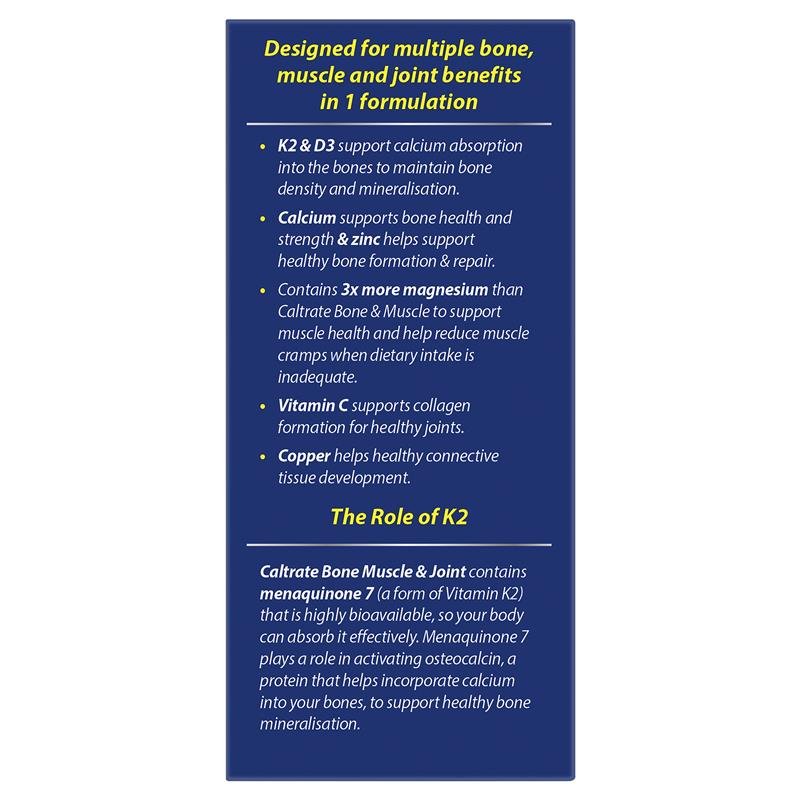 Designed for multiple bone, muscle and joint benefits in 1 formulation

• K2 & D3 support calcium absorption into the bones to maintain bone density and mineralisation.

• Calcium supports bone health and strength & zinc helps support healthy bone formation & repair.

• Contains 3x more magnesium than Caltrate Bone & Muscle to support muscle health and help reduce muscle cramps when dietary intake is inadequate.

• Vitamin C supports collagen formation for healthy joints.

• Copper helps healthy connective tissue development.

The Role of K2

Caltrate Bone Muscle & Joint contains menaquinone 7 (a form of Vitamin K2) that is highly bioavailable, so your body can absorb it effectively. Menaquinone 7 plays a role in activating osteocalcin, a protein that helps incorporate calcium into your bones, to support healthy bone mineralisation.